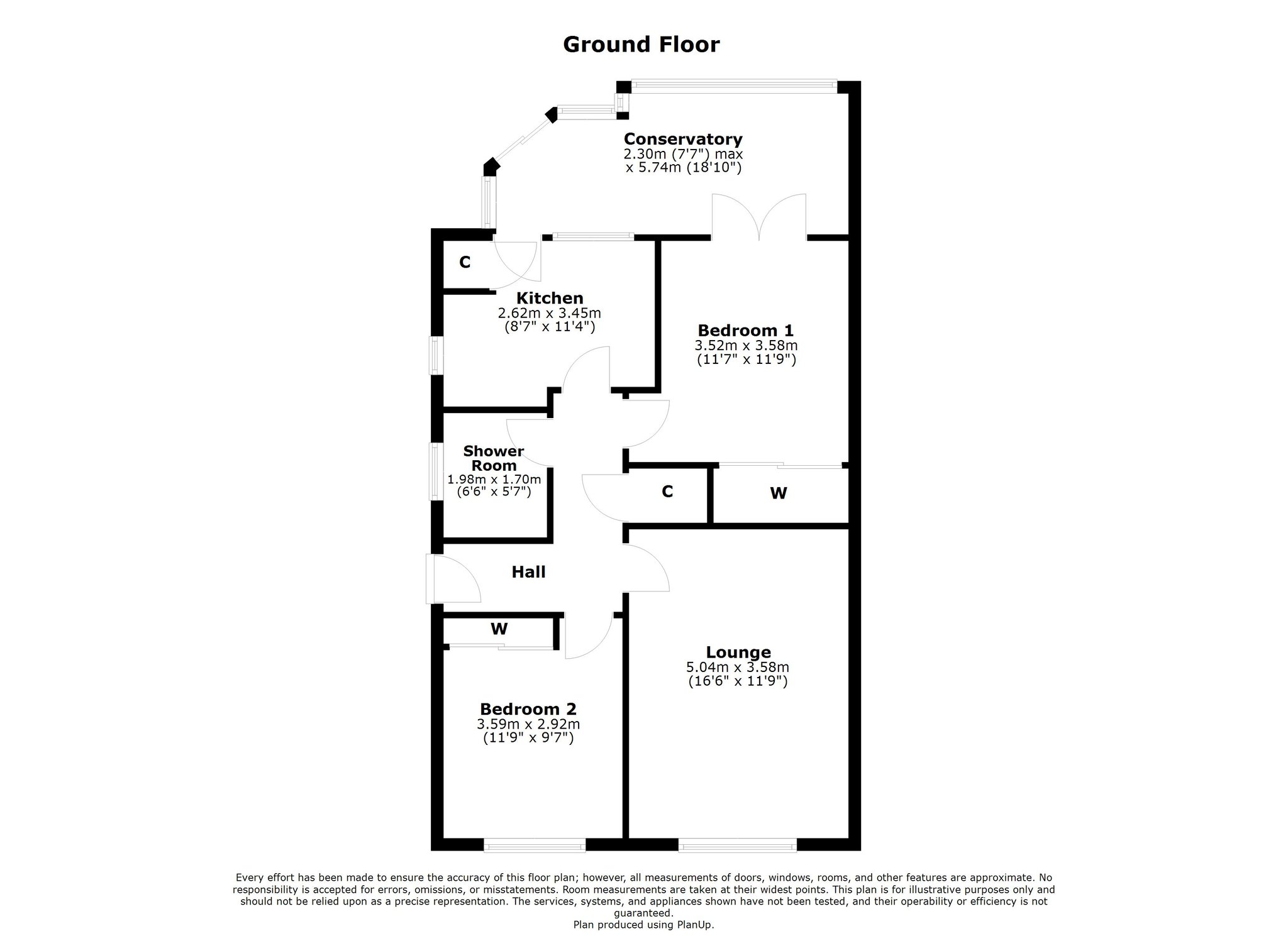 Ground Floor

Conservatory
2.30m (7'7") max
x 5.74m (18'10")

C

Kitchen
2.62m x 3.45m
(8'7" x 11'4")

Bedroom 1
3.52m x 3.58m
(11'7" x 11'9")

Shower Room
1.98m x 1.70m
(6'6" x 5'7")

C

W

Hall

W

Lounge
5.04m x 3.58m
(16'6" x 11'9")

Bedroom 2
3.59m x 2.92m
(11'9" x 9'7")

Every effort has been made to ensure the accuracy of this floor plan; however, all measurements of doors, windows, rooms, and other features are approximate. No responsibility is accepted for errors, omissions, or misstatements. Room measurements are taken at their widest points. This plan is for illustrative purposes only and should not be relied upon as a precise representation. The services, systems, and appliances shown have not been tested, and their operability or efficiency is not guaranteed.
Plan produced using PlanUp.